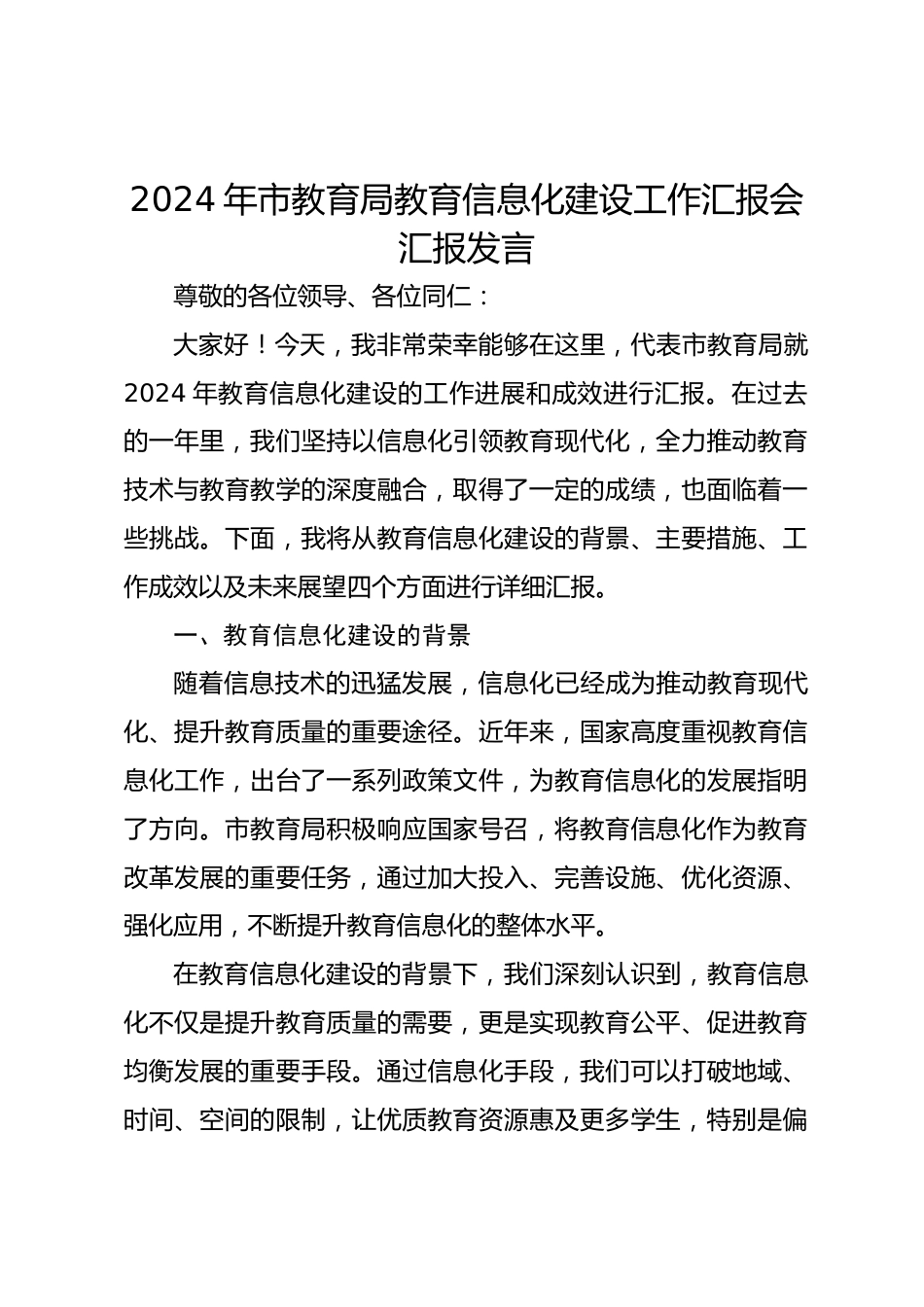 2024 年市教育局教育信息化建设工作汇报会汇报发言

尊敬的各位领导、各位同仁：

大家好！今天，我非常荣幸能够在这里，代表市教育局就 2024 年教育信息化建设的工作进展和成效进行汇报。在过去的一年里，我们坚持以信息化引领教育现代化，全力推动教育技术与教育教学的深度融合，取得了一定的成绩，也面临着一些挑战。下面，我将从教育信息化建设的背景、主要措施、工作成效以及未来展望四个方面进行详细汇报。

一、教育信息化建设的背景

随着信息技术的迅猛发展，信息化已经成为推动教育现代化、提升教育质量的重要途径。近年来，国家高度重视教育信息化工作，出台了一系列政策文件，为教育信息化的发展指明了方向。市教育局积极响应国家号召，将教育信息化作为教育改革发展的重要任务，通过加大投入、完善设施、优化资源、强化应用，不断提升教育信息化的整体水平。

在教育信息化建设的背景下，我们深刻认识到，教育信息化不仅是提升教育质量的需要，更是实现教育公平、促进教育均衡发展的重要手段。通过信息化手段，我们可以打破地域、时间、空间的限制，让优质教育资源惠及更多学生，特别是偏